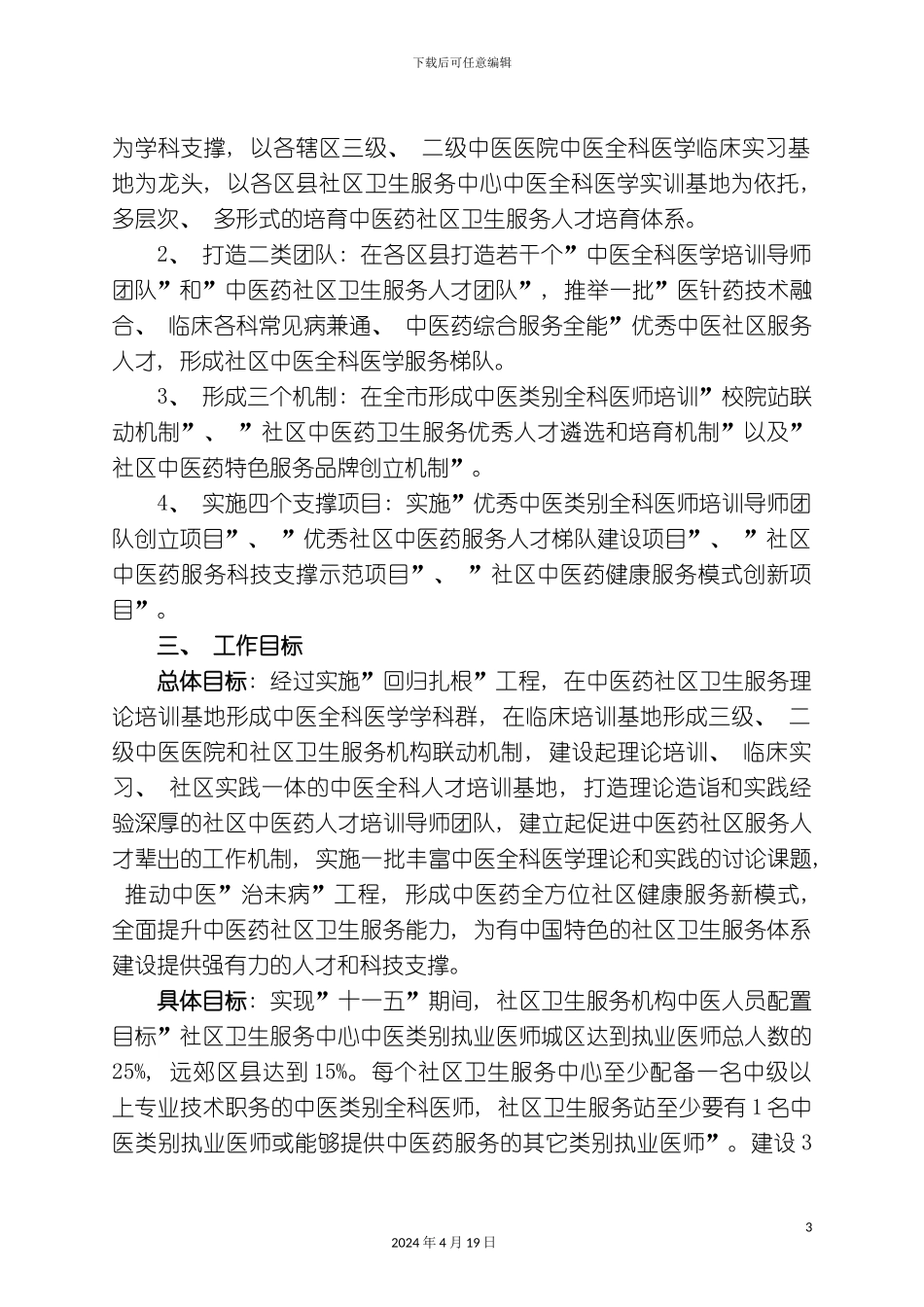 下载后可任意编辑

为学科支撑，以各辖区三级、 二级中医医院中医全科医学临床实习基地为龙头，以各区县社区卫生服务中心中医全科医学实训基地为依托，多层次、 多形式的培育中医药社区卫生服务人才培育体系。

2、 打造二类团队：在各区县打造若干个”中医全科医学培训导师团队”和”中医药社区卫生服务人才团队”，推举一批”医针药技术融合、 临床各科常见病兼通、 中医药综合服务全能”优秀中医社区服务人才，形成社区中医全科医学服务梯队。

3、 形成三个机制：在全市形成中医类别全科医师培训”校院站联动机制”、 ”社区中医药卫生服务优秀人才遴选和培育机制”以及”社区中医药特色服务品牌创立机制”。

4、 实施四个支撑项目：实施”优秀中医类别全科医师培训导师团队创立项目”、 ”优秀社区中医药服务人才梯队建设项目”、 ”社区中医药服务科技支撑示范项目”、 ”社区中医药健康服务模式创新项目”。

三、 工作目标

总体目标：经过实施”回归扎根”工程，在中医药社区卫生服务理论培训基地形成中医全科医学学科群，在临床培训基地形成三级、 二级中医医院和社区卫生服务机构联动机制，建设起理论培训、 临床实习、 社区实践一体的中医全科人才培训基地，打造理论造诣和实践经验深厚的社区中医药人才培训导师团队，建立起促进中医药社区服务人才辈出的工作机制，实施一批丰富中医全科医学理论和实践的讨论课题，推动中医”治未病”工程，形成中医药全方位社区健康服务新模式，全面提升中医药社区卫生服务能力，为有中国特色的社区卫生服务体系建设提供强有力的人才和科技支撑。

具体目标：实现”十一五”期间，社区卫生服务机构中医人员配置目标”社区卫生服务中心中医类别执业医师城区达到执业医师总人数的25%，远郊区县达到15%。每个社区卫生服务中心至少配备一名中级以上专业技术职务的中医类别全科医师，社区卫生服务站至少要有1名中医类别执业医师或能够提供中医药服务的其它类别执业医师”。建设3

3

2024年4月19日